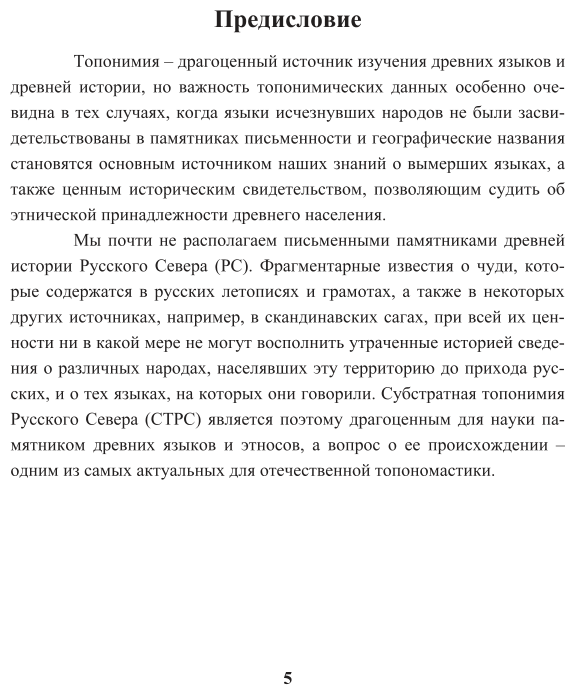 Предисловие

Топонимия – драгоценный источник изучения древних языков и древней истории, но важность топонимических данных особенно очевидна в тех случаях, когда языки исчезнувших народов не были засвидетельствованы в памятниках письменности и географические названия становятся основным источником наших знаний о вымерших языках, а также ценным историческим свидетельством, позволяющим судить об этнической принадлежности древнего населения.

Мы почти не располагаем письменными памятниками древней истории Русского Севера (РС). Фрагментарные известия о чуди, которые содержатся в русских летописях и грамотах, а также в некоторых других источниках, например, в скандинавских сагах, при всей их ценности ни в какой мере не могут восполнить утраченные историей сведения о различных народах, населявших эту территорию до прихода русских, и о тех языках, на которых они говорили. Субстратная топонимия Русского Севера (СТРС) является поэтому драгоценным для науки памятником древних языков и этносов, а вопрос о ее происхождении – одним из самых актуальных для отечественной топономастики.

5